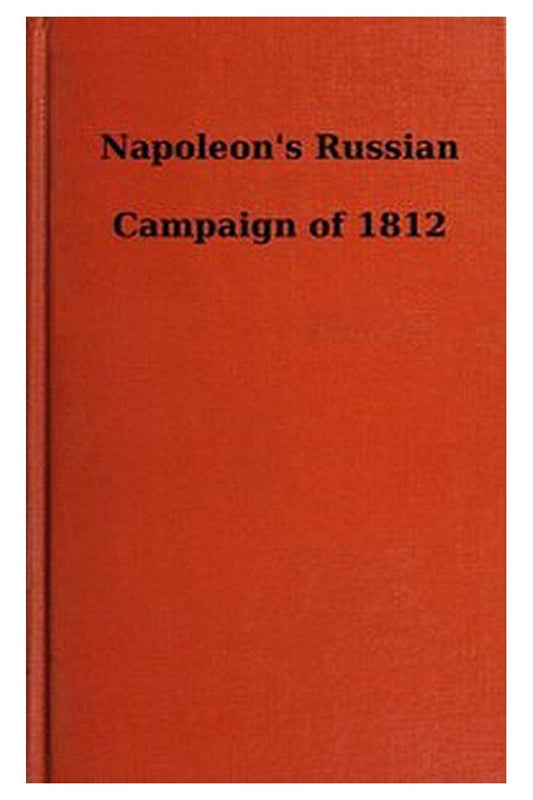 Napoleon's Russian

Campaign of 1812